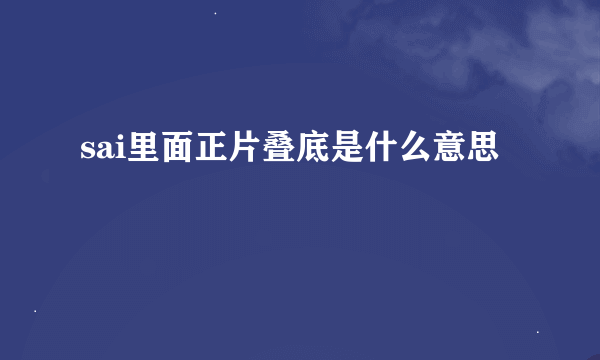 sai里面正片叠底是什么意思